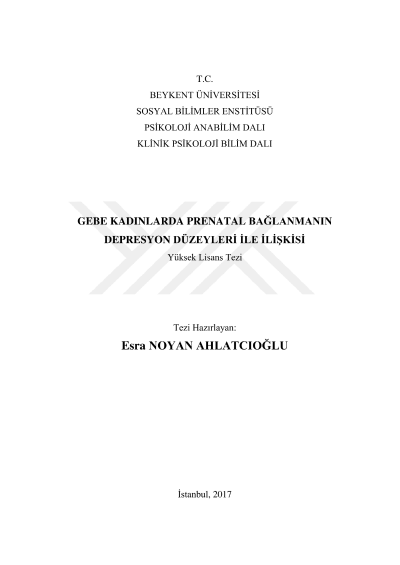 T.C.
BEYKENT ÜNİVERSİTESİ
SOSYAL BİLİMLER ENSTİTÜSÜ
PSİKOLOJİ ANABİLİM DALI
KLİNİK PSİKOLOJİ BİLİM DALI

GEBE KADINLARDA PRENATAL BAĞLANMANIN DEPRESYON DÜZEYLERİ İLE İLİŞKİSİ
Yüksek Lisans Tezi

Tezi Hazırlayan:
Esra NOYAN AHLATCIOĞLU

İstanbul, 2017